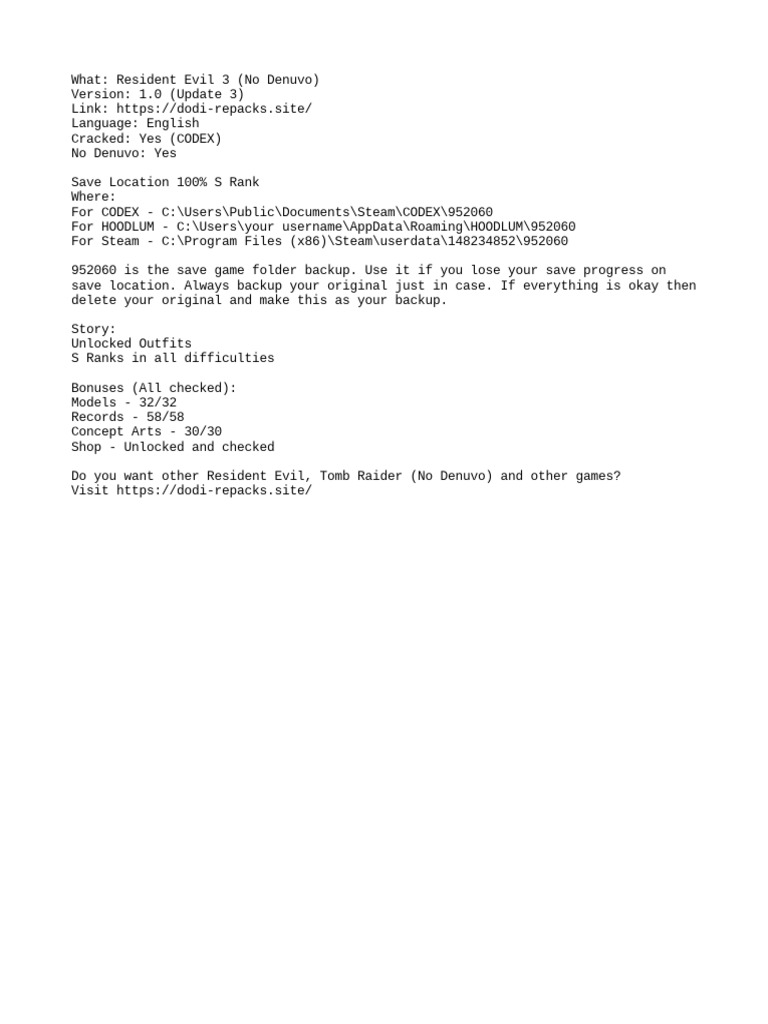 What: Resident Evil 3 (No Denuvo)
Version: 1.0 (Update 3)
Link: https://dodi-repacks.site/
Language: English
Cracked: Yes (CODEX)
No Denuvo: Yes

Save Location 100% S Rank
Where:
For CODEX - C:\Users\Public\Documents\Steam\CODEX\952060
For HOODLUM - C:\Users\your username\AppData\Roaming\HOODLUM\952060
For Steam - C:\Program Files (x86)\Steam\userdata\148234852\952060

952060 is the save game folder backup. Use it if you lose your save progress on save location. Always backup your original just in case. If everything is okay then delete your original and make this as your backup.

Story:
Unlocked Outfits
S Ranks in all difficulties

Bonuses (All checked):
Models - 32/32
Records - 58/58
Concept Arts - 30/30
Shop - Unlocked and checked

Do you want other Resident Evil, Tomb Raider (No Denuvo) and other games?
Visit https://dodi-repacks.site/